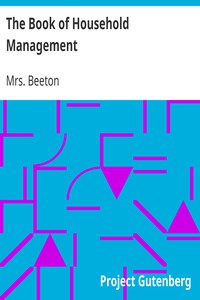 The Book of Household Management

Mrs. Beeton

Project Gutenberg